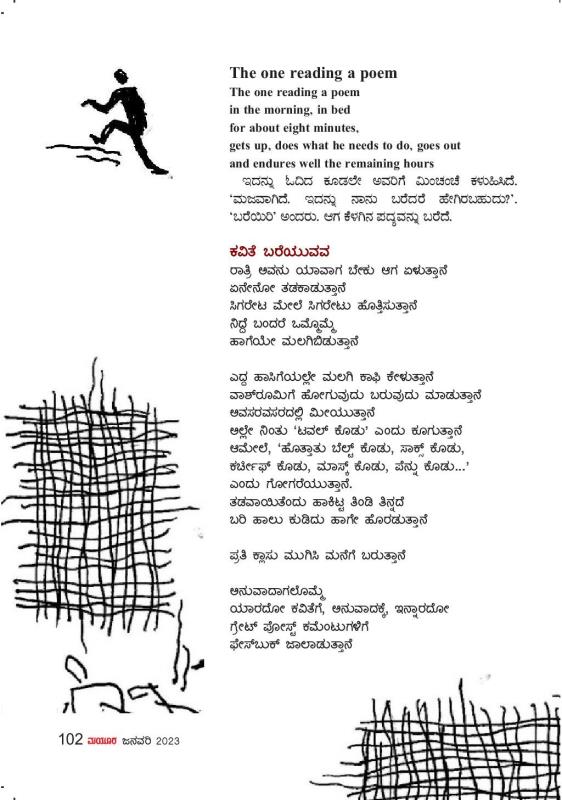 The one reading a poem

The one reading a poem
in the morning, in bed
for about eight minutes,
gets up, does what he needs to do, goes out
and endures well the remaining hours

ಇದನ್ನು ಓದಿದ ಕೂಡಲೇ ಅವರಿಗೆ ಮಿಂಚಂಚೆ ಕಳುಹಿಸಿದೆ. 'ಮಜವಾಗಿದೆ. ಇದನ್ನು ನಾನು ಬರೆದರೆ ಹೇಗಿರಬಹುದು?'. 'ಬರೆಯಿರಿ' ಅಂದರು. ಆಗ ಕೆಳಗಿನ ಪದ್ಯವನ್ನು ಬರೆದೆ.

ಕವಿತೆ ಬರೆಯುವವ

ರಾತ್ರಿ ಅವನು ಯಾವಾಗ ಬೇಕು ಆಗ ಏಳುತ್ತಾನೆ
ಏನೇನೋ ತಡಕಾಡುತ್ತಾನೆ
ಸಿಗರೇಟ ಮೇಲೆ ಸಿಗರೇಟು ಹೊತ್ತಿಸುತ್ತಾನೆ
ನಿದ್ದೆ ಬಂದರೆ ಒಮ್ಮೊಮ್ಮೆ
ಹಾಗೆಯೇ ಮಲಗಿಬಿಡುತ್ತಾನೆ

ಎದ್ದ ಹಾಸಿಗೆಯಲ್ಲೇ ಮಲಗಿ ಕಾಫಿ ಕೇಳುತ್ತಾನೆ
ವಾಶ್‌ರೂಮಿಗೆ ಹೋಗುವುದು ಬರುವುದು ಮಾಡುತ್ತಾನೆ
ಅವಸರವಸರದಲ್ಲಿ ಮೀಯುತ್ತಾನೆ
ಅಲ್ಲೇ ನಿಂತು 'ಟವಲ್ ಕೊಡು' ಎಂದು ಕೂಗುತ್ತಾನೆ
ಆಮೇಲೆ, 'ಹೊತ್ತಾತು ಬೆಲ್ಟ್ ಕೊಡು, ಸಾಕ್ಸ್ ಕೊಡು,
ಕರ್ಚೀಫ್ ಕೊಡು, ಮಾಸ್ಕ್ ಕೊಡು, ಪೆನ್ನು ಕೊಡು...'
ಎಂದು ಗೋಗರೆಯುತ್ತಾನೆ.
ತಡವಾಯಿತೆಂದು ಹಾಕಿಟ್ಟ ತಿಂಡಿ ತಿನ್ನದೆ
ಬರಿ ಹಾಲು ಕುಡಿದು ಹಾಗೇ ಹೊರಡುತ್ತಾನೆ

ಪ್ರತಿ ಕ್ಲಾಸು ಮುಗಿಸಿ ಮನೆಗೆ ಬರುತ್ತಾನೆ

ಅನುವಾದಾಗಲೊಮ್ಮೆ
ಯಾರದೋ ಕವಿತೆಗೆ, ಅನುವಾದಕ್ಕೆ, ಇನ್ನಾರದೋ
ಗ್ರೇಟ್ ಪೋಸ್ಟ್ ಕಮೆಂಟುಗಳಿಗೆ
ಫೇಸ್‌ಬುಕ್ ಜಾಲಾಡುತ್ತಾನೆ

102 ಮಯೂರ ಜನವರಿ 2023